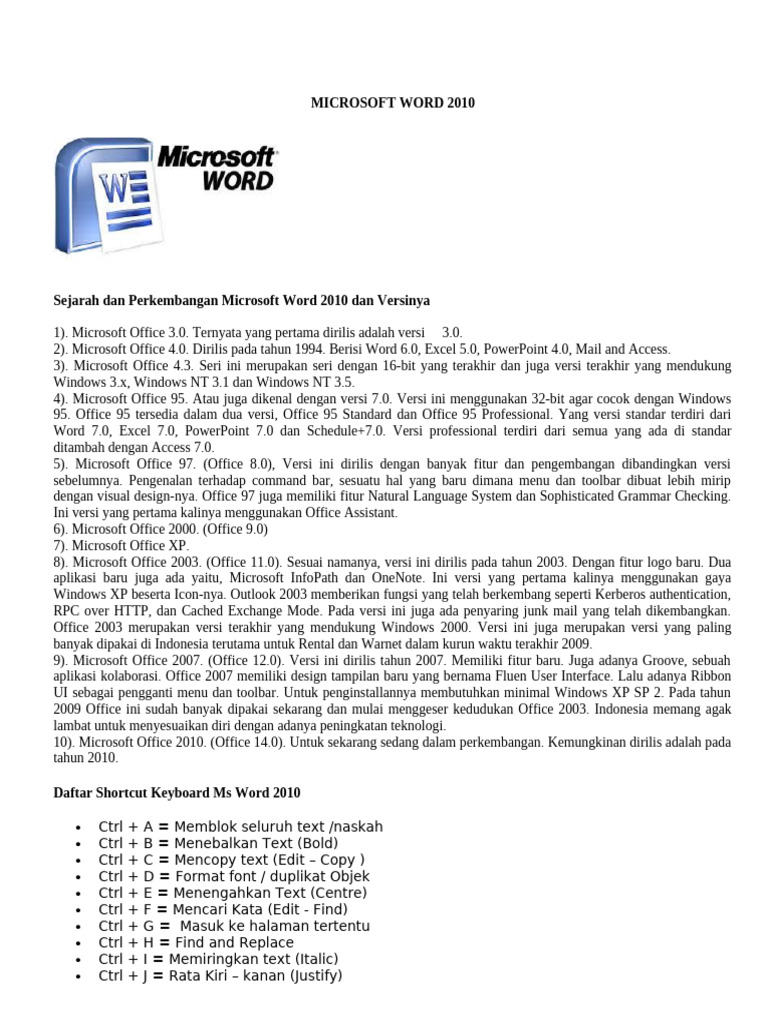 MICROSOFT WORD 2010

Microsoft WORD

Sejarah dan Perkembangan Microsoft Word 2010 dan Versinya

1). Microsoft Office 3.0. Ternyata yang pertama dirilis adalah versi 3.0.
2). Microsoft Office 4.0. Dirilis pada tahun 1994. Berisi Word 6.0, Excel 5.0, PowerPoint 4.0, Mail and Access.
3). Microsoft Office 4.3. Seri ini merupakan seri dengan 16-bit yang terakhir dan juga versi terakhir yang mendukung Windows 3.x, Windows NT 3.1 dan Windows NT 3.5.
4). Microsoft Office 95. Atau juga dikenal dengan versi 7.0. Versi ini menggunakan 32-bit agar cocok dengan Windows 95. Office 95 tersedia dalam dua versi, Office 95 Standard dan Office 95 Professional. Yang versi standar terdiri dari Word 7.0, Excel 7.0, PowerPoint 7.0 dan Schedule+7.0. Versi professional terdiri dari semua yang ada di standar ditambah dengan Access 7.0.
5). Microsoft Office 97. (Office 8.0), Versi ini dirilis dengan banyak fitur dan pengembangan dibandingkan versi sebelumnya. Pengenalan terhadap command bar, sesuatu hal yang baru dimana menu dan toolbar dibuat lebih mirip dengan visual design-nya. Office 97 juga memiliki fitur Natural Language System dan Sophisticated Grammar Checking. Ini versi yang pertama kalinya menggunakan Office Assistant.
6). Microsoft Office 2000. (Office 9.0)
7). Microsoft Office XP.
8). Microsoft Office 2003. (Office 11.0). Sesuai namanya, versi ini dirilis pada tahun 2003. Dengan fitur logo baru. Dua aplikasi baru juga ada yaitu, Microsoft InfoPath dan OneNote. Ini versi yang pertama kalinya menggunakan gaya Windows XP beserta Icon-nya. Outlook 2003 memberikan fungsi yang telah berkembang seperti Kerberos authentication, RPC over HTTP, dan Cached Exchange Mode. Pada versi ini juga ada penyaring junk mail yang telah dikembangkan. Office 2003 merupakan versi terakhir yang mendukung Windows 2000. Versi ini juga merupakan versi yang paling banyak dipakai di Indonesia terutama untuk Rental dan Warnet dalam kurun waktu terakhir 2009.
9). Microsoft Office 2007. (Office 12.0). Versi ini dirilis tahun 2007. Memiliki fitur baru. Juga adanya Groove, sebuah aplikasi kolaborasi. Office 2007 memiliki design tampilan baru yang bernama Fluen User Interface. Lalu adanya Ribbon UI sebagai pengganti menu dan toolbar. Untuk penginstallannya membutuhkan minimal Windows XP SP 2. Pada tahun 2009 Office ini sudah banyak dipakai sekarang dan mulai menggeser kedudukan Office 2003. Indonesia memang agak lambat untuk menyesuaikan diri dengan adanya peningkatan teknologi.
10). Microsoft Office 2010. (Office 14.0). Untuk sekarang sedang dalam perkembangan. Kemungkinan dirilis adalah pada tahun 2010.

Daftar Shortcut Keyboard Ms Word 2010

• Ctrl + A = Memblok seluruh text /naskah
• Ctrl + B = Menebalkan Text (Bold)
• Ctrl + C = Mencopy text (Edit – Copy )
• Ctrl + D = Format font / duplikat Objek
• Ctrl + E = Menengahkan Text (Centre)
• Ctrl + F = Mencari Kata (Edit - Find)
• Ctrl + G = Masuk ke halaman tertentu
• Ctrl + H = Find and Replace
• Ctrl + I = Memiringkan text (Italic)
• Ctrl + J = Rata Kiri – kanan (Justify)